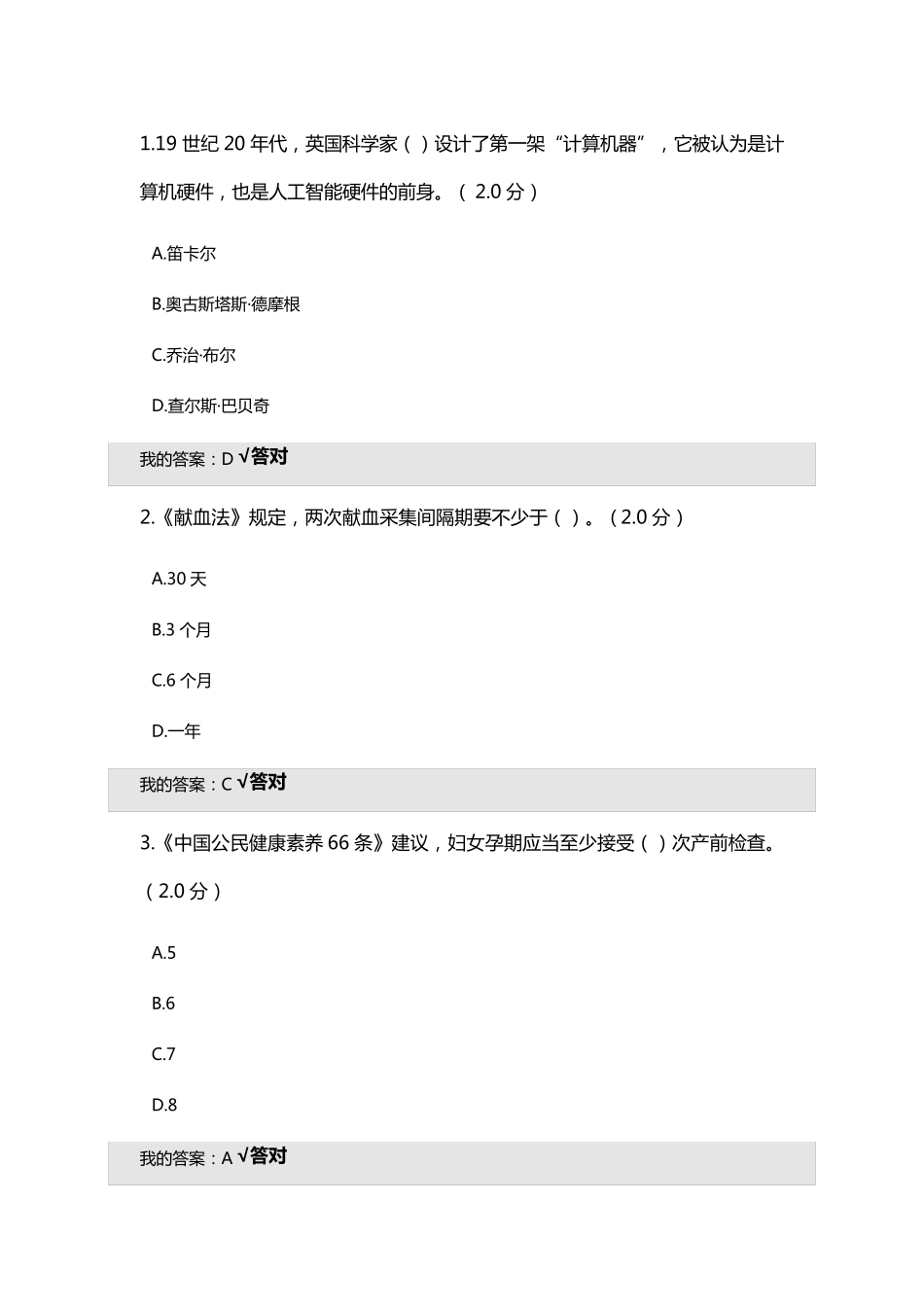 1.19 世纪 20 年代，英国科学家（ ）设计了第一架“计算机器”，它被认为是计算机硬件，也是人工智能硬件的前身。（ 2.0 分）

A.笛卡尔

B.奥古斯塔斯·德摩根

C.乔治·布尔

D.查尔斯·巴贝奇

我的答案：D √答对

2.《献血法》规定，两次献血采集间隔期要不少于（ ）。（2.0 分）

A.30 天

B.3 个月

C.6 个月

D.一年

我的答案：C √答对

3.《中国公民健康素养 66 条》建议，妇女孕期应当至少接受（ ）次产前检查。（2.0 分）

A.5

B.6

C.7

D.8

我的答案：A √答对